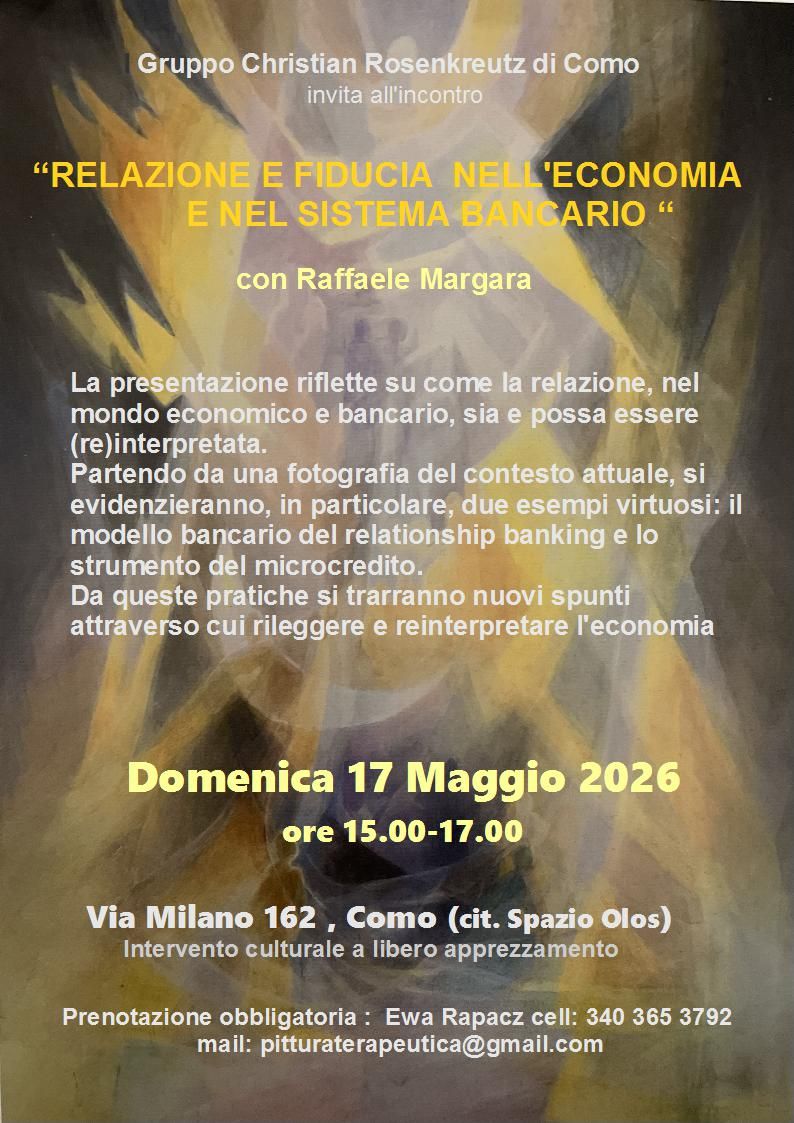 Gruppo Christian Rosenkreutz di Como
invita all'incontro

"RELAZIONE E FIDUCIA NELL'ECONOMIA E NEL SISTEMA BANCARIO "

con Raffaele Margara

La presentazione riflette su come la relazione, nel mondo economico e bancario, sia e possa essere (re)interpretata.
Partendo da una fotografia del contesto attuale, si evidenzieranno, in particolare, due esempi virtuosi: il modello bancario del relationship banking e lo strumento del microcredito.
Da queste pratiche si trarranno nuovi spunti attraverso cui rileggere e reinterpretare l'economia

Domenica 17 Maggio 2026
ore 15.00-17.00

Via Milano 162 , Como (cit. Spazio Olos)
Intervento culturale a libero apprezzamento

Prenotazione obbligatoria : Ewa Rapacz cell: 340 365 3792
mail: pitturaterapeutica@gmail.com